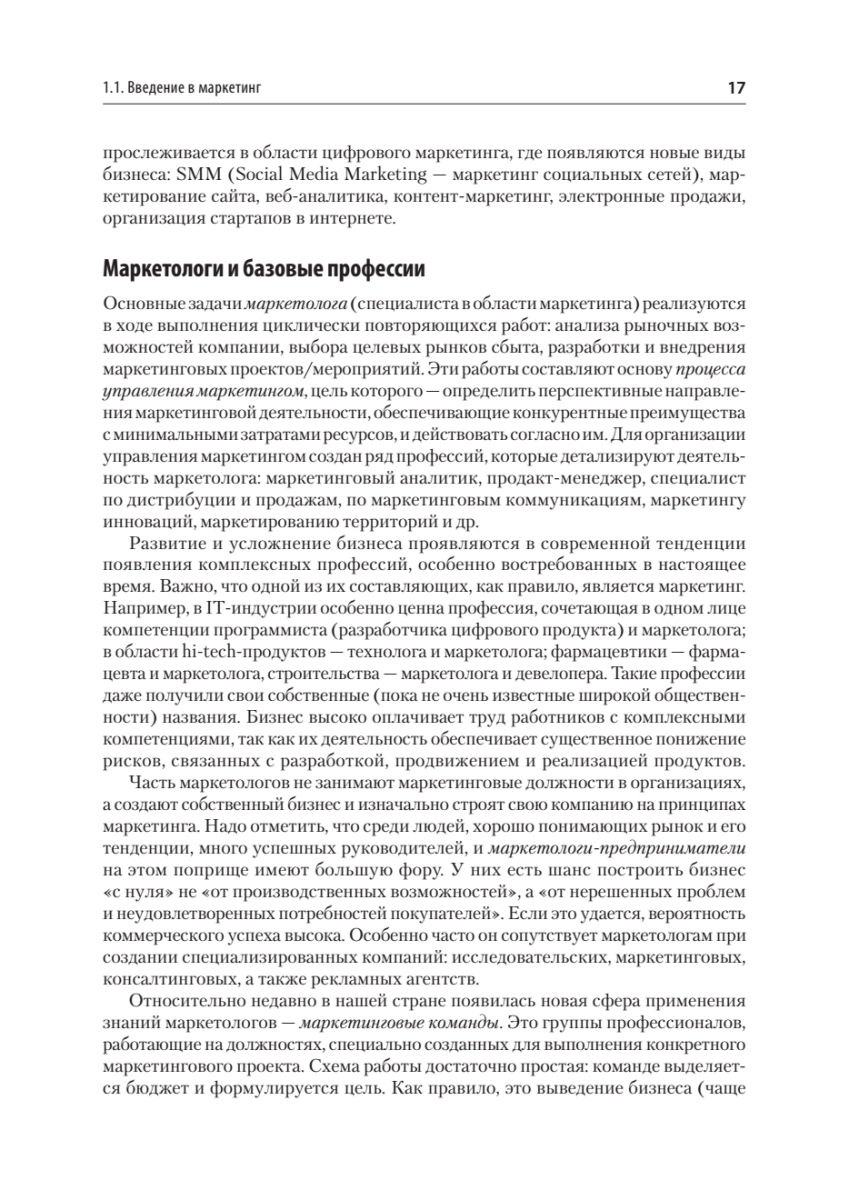 1.1. Введение в маркетинг 17

прослеживается в области цифрового маркетинга, где появляются новые виды бизнеса: SMM (Social Media Marketing — маркетинг социальных сетей), маркетирование сайта, веб-аналитика, контент-маркетинг, электронные продажи, организация стартапов в интернете.

Маркетологи и базовые профессии

Основные задачи маркетолога (специалиста в области маркетинга) реализуются в ходе выполнения циклически повторяющихся работ: анализа рыночных возможностей компании, выбора целевых рынков сбыта, разработки и внедрения маркетинговых проектов/мероприятий. Эти работы составляют основу процесса управления маркетингом, цель которого — определить перспективные направления маркетинговой деятельности, обеспечивающие конкурентные преимущества с минимальными затратами ресурсов, и действовать согласно им. Для организации управления маркетингом создан ряд профессий, которые детализируют деятельность маркетолога: маркетинговый аналитик, продакт-менеджер, специалист по дистрибуции и продажам, по маркетинговым коммуникациям, маркетингу инноваций, маркетированию территорий и др.

Развитие и усложнение бизнеса проявляются в современной тенденции появления комплексных профессий, особенно востребованных в настоящее время. Важно, что одной из их составляющих, как правило, является маркетинг. Например, в IT-индустрии особенно ценна профессия, сочетающая в одном лице компетенции программиста (разработчика цифрового продукта) и маркетолога; в области hi-tech-продуктов — технолога и маркетолога; фармацевтики — фармацевта и маркетолога, строительства — маркетолога и девелопера. Такие профессии даже получили свои собственные (пока не очень известные широкой общественности) названия. Бизнес высоко оплачивает труд работников с комплексными компетенциями, так как их деятельность обеспечивает существенное понижение рисков, связанных с разработкой, продвижением и реализацией продуктов.

Часть маркетологов не занимают маркетинговые должности в организациях, а создают собственный бизнес и изначально строят свою компанию на принципах маркетинга. Надо отметить, что среди людей, хорошо понимающих рынок и его тенденции, много успешных руководителей, и маркетологи-предприниматели на этом поприще имеют большую фору. У них есть шанс построить бизнес «с нуля» не «от производственных возможностей», а «от нерешенных проблем и неудовлетворенных потребностей покупателей». Если это удается, вероятность коммерческого успеха высока. Особенно часто он сопутствует маркетологам при создании специализированных компаний: исследовательских, маркетинговых, консалтинговых, а также рекламных агентств.

Относительно недавно в нашей стране появилась новая сфера применения знаний маркетологов — маркетинговые команды. Это группы профессионалов, работающие на должностях, специально созданных для выполнения конкретного маркетингового проекта. Схема работы достаточно простая: команде выделяется бюджет и формулируется цель. Как правило, это выведение бизнеса (чаще